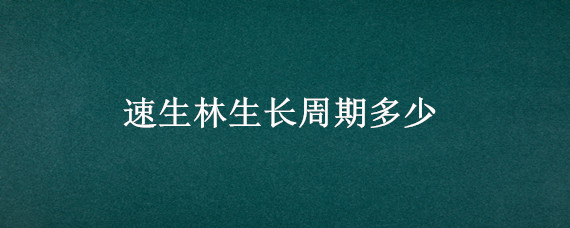 速生林生长周期多少